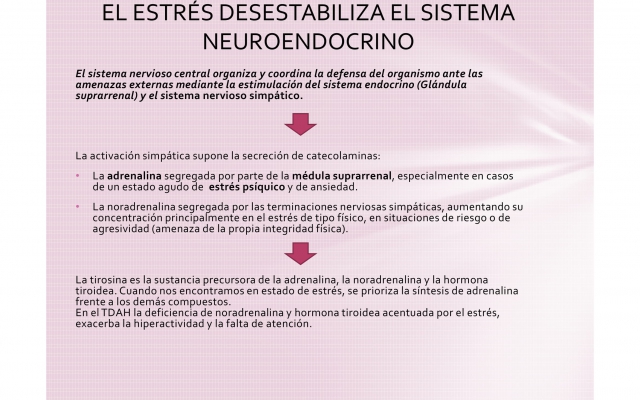 EL ESTRÉS DESESTABILIZA EL SISTEMA NEUROENDOCRINO

El sistema nervioso central organiza y coordina la defensa del organismo ante las amenazas externas mediante la estimulación del sistema endocrino (Glándula suprarrenal) y el sistema nervioso simpático.

La activación simpática supone la secreción de catecolaminas:

• La adrenalina segregada por parte de la médula suprarrenal, especialmente en casos de un estado agudo de estrés psíquico y de ansiedad.

• La noradrenalina segregada por las terminaciones nerviosas simpáticas, aumentando su concentración principalmente en el estrés de tipo físico, en situaciones de riesgo o de agresividad (amenaza de la propia integridad física).

La tirosina es la sustancia precursora de la adrenalina, la noradrenalina y la hormona tiroidea. Cuando nos encontramos en estado de estrés, se prioriza la síntesis de adrenalina frente a los demás compuestos.
En el TDAH la deficiencia de noradrenalina y hormona tiroidea acentuada por el estrés, exacerba la hiperactividad y la falta de atención.